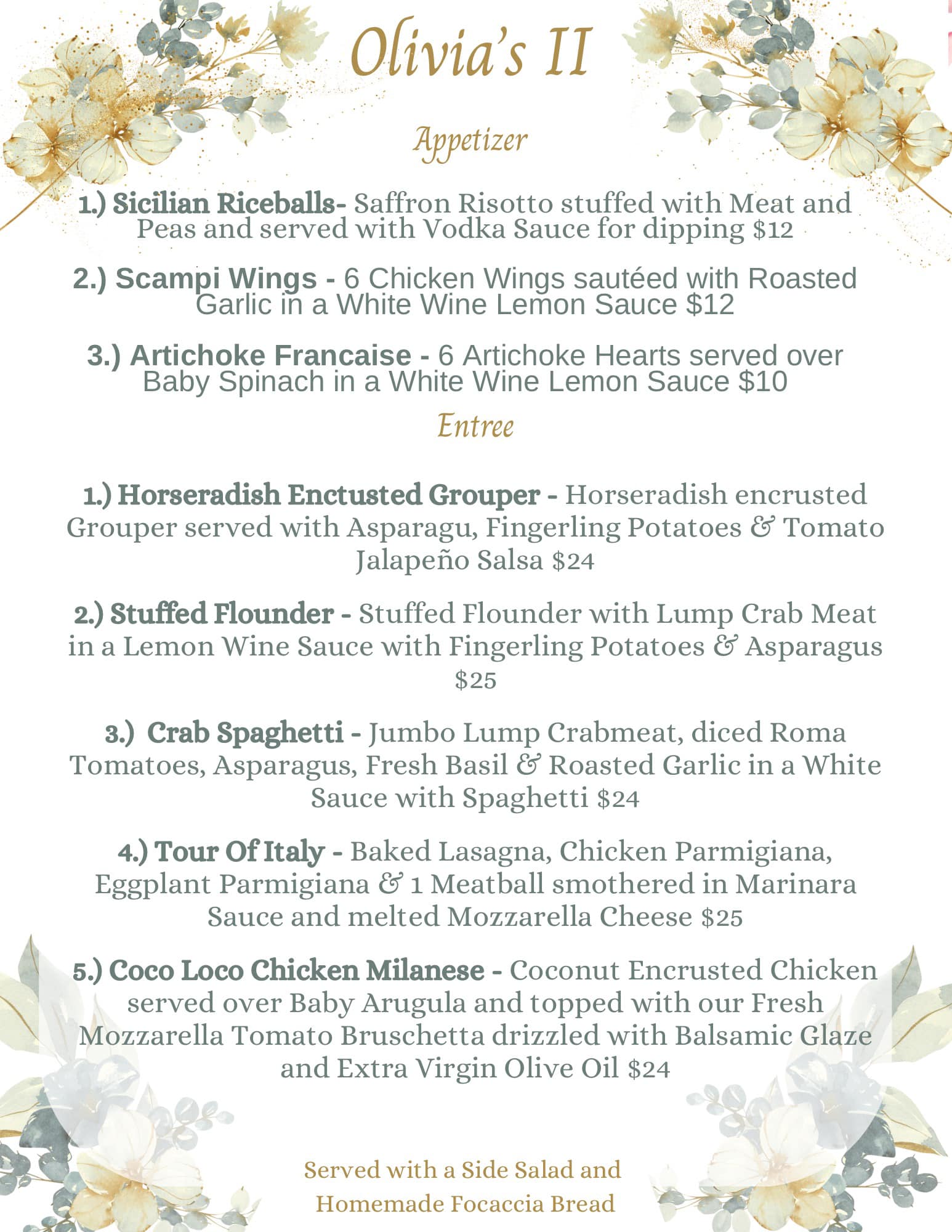 Olivia's II

Appetizer

1.) Sicilian Riceballs- Saffron Risotto stuffed with Meat and Peas and served with Vodka Sauce for dipping $12

2.) Scampi Wings - 6 Chicken Wings sautéed with Roasted Garlic in a White Wine Lemon Sauce $12

3.) Artichoke Francaise - 6 Artichoke Hearts served over Baby Spinach in a White Wine Lemon Sauce $10

Entree

1.) Horseradish Enctusted Grouper - Horseradish encrusted Grouper served with Asparagu, Fingerling Potatoes & Tomato Jalapeño Salsa $24

2.) Stuffed Flounder - Stuffed Flounder with Lump Crab Meat in a Lemon Wine Sauce with Fingerling Potatoes & Asparagus $25

3.) Crab Spaghetti - Jumbo Lump Crabmeat, diced Roma Tomatoes, Asparagus, Fresh Basil & Roasted Garlic in a White Sauce with Spaghetti $24

4.) Tour Of Italy - Baked Lasagna, Chicken Parmigiana, Eggplant Parmigiana & 1 Meatball smothered in Marinara Sauce and melted Mozzarella Cheese $25

5.) Coco Loco Chicken Milanese - Coconut Encrusted Chicken served over Baby Arugula and topped with our Fresh Mozzarella Tomato Bruschetta drizzled with Balsamic Glaze and Extra Virgin Olive Oil $24

Served with a Side Salad and Homemade Focaccia Bread